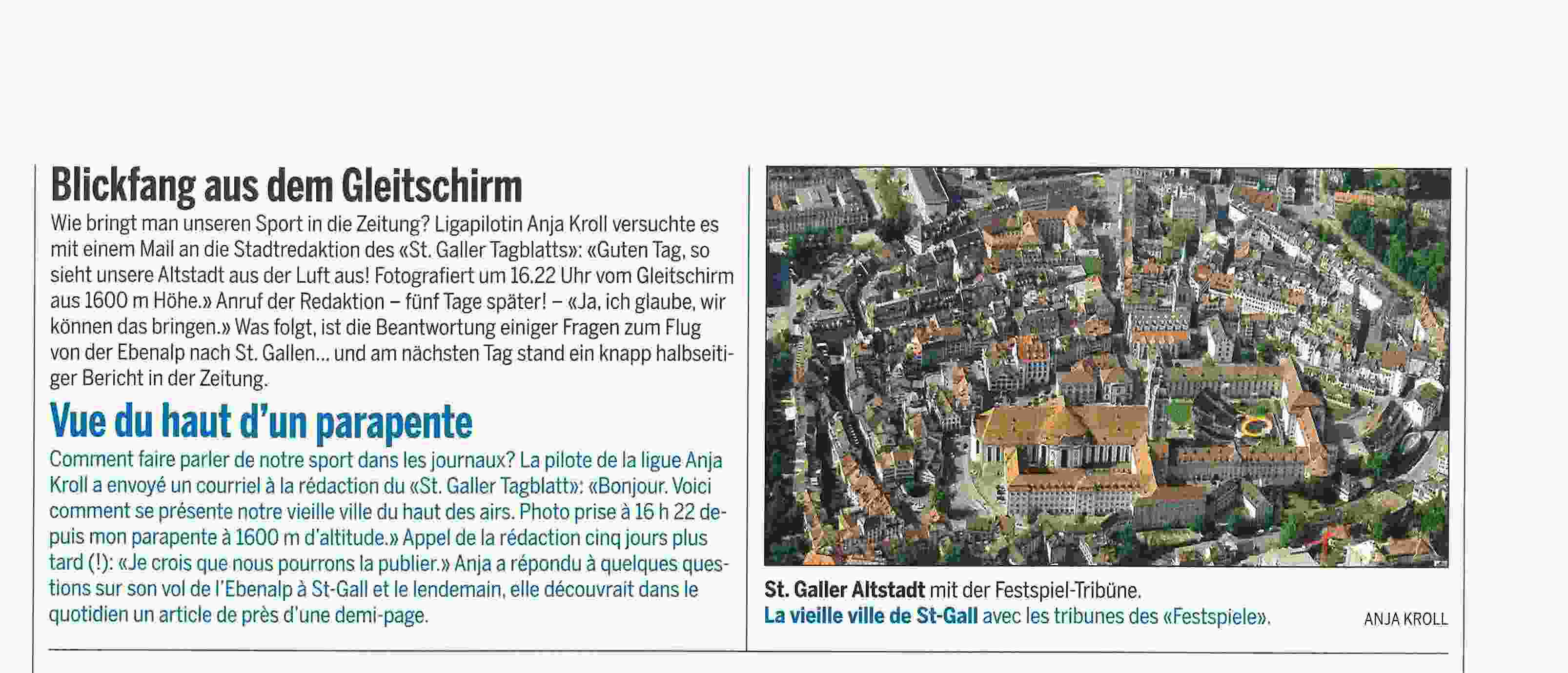 Blickfang aus dem Gleitschirm

Wie bringt man unseren Sport in die Zeitung? Ligapilotin Anja Kroll versuchte es mit einem Mail an die Stadtredaktion des «St. Galler Tagblatts»: «Guten Tag, so sieht unsere Altstadt aus der Luft aus! Fotografiert um 16.22 Uhr vom Gleitschirm aus 1600 m Höhe.» Anruf der Redaktion – fünf Tage später! – «Ja, ich glaube, wir können das bringen.» Was folgt, ist die Beantwortung einiger Fragen zum Flug von der Ebenalp nach St. Gallen… und am nächsten Tag stand ein knapp halbseitiger Bericht in der Zeitung.

Vue du haut d'un parapente

Comment faire parler de notre sport dans les journaux? La pilote de la ligue Anja Kroll a envoyé un courriel à la rédaction du «St. Galler Tagblatt»: «Bonjour. Voici comment se présente notre vieille ville du haut des airs. Photo prise à 16 h 22 depuis mon parapente à 1600 m d'altitude.» Appel de la rédaction cinq jours plus tard (!): «Je crois que nous pourrons la publier.» Anja a répondu à quelques questions sur son vol de l'Ebenalp à St-Gall et le lendemain, elle découvrait dans le quotidien un article de près d'une demi-page.

St. Galler Altstadt mit der Festspiel-Tribüne.
La vieille ville de St-Gall avec les tribunes des «Festspiele».

ANJA KROLL